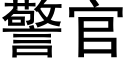 警官